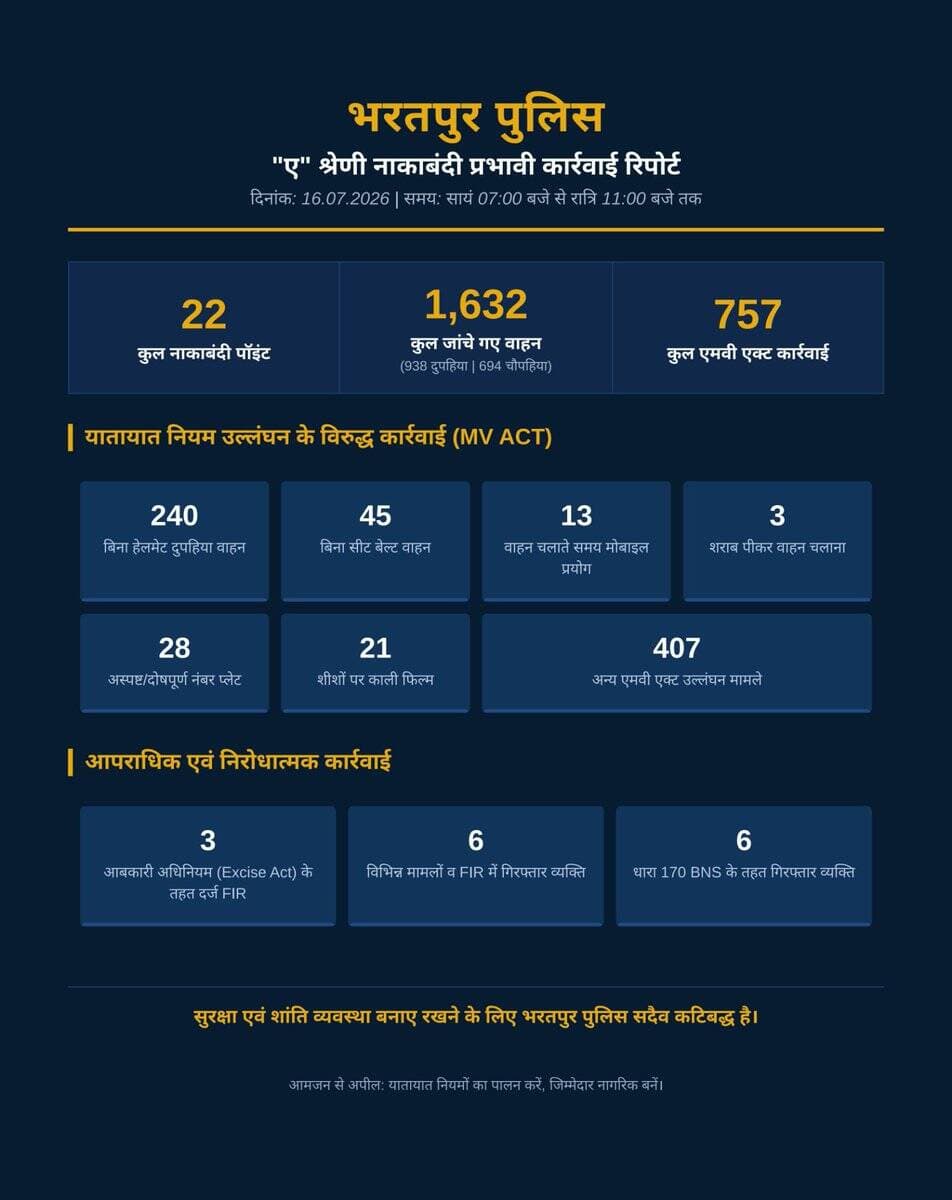 भरतपुर पुलिस

"ए" श्रेणी नाकाबंदी प्रभावी कार्रवाई रिपोर्ट

दिनांक: 16.07.2026 | समय: सायं 07:00 बजे से रात्रि 11:00 बजे तक

22
कुल नाकाबंदी पॉइंट

1,632
कुल जांचे गए वाहन
(938 दुपहिया | 694 चौपहिया)

757
कुल एमवी एक्ट कार्रवाई

यातायात नियम उल्लंघन के विरुद्ध कार्रवाई (MV ACT)

240
बिना हेलमेट दुपहिया वाहन

45
बिना सीट बेल्ट वाहन

13
वाहन चलाते समय मोबाइल प्रयोग

3
शराब पीकर वाहन चलाना

28
अस्पष्ट/दोषपूर्ण नंबर प्लेट

21
शीशों पर काली फिल्म

407
अन्य एमवी एक्ट उल्लंघन मामले

आपराधिक एवं निरोधात्मक कार्रवाई

3
आबकारी अधिनियम (Excise Act) के तहत दर्ज FIR

6
विभिन्न मामलों व FIR में गिरफ्तार व्यक्ति

6
धारा 170 BNS के तहत गिरफ्तार व्यक्ति

सुरक्षा एवं शांति व्यवस्था बनाए रखने के लिए भरतपुर पुलिस सदैव कटिबद्ध है।

आमजन से अपील: यातायात नियमों का पालन करें, जिम्मेदार नागरिक बनें।